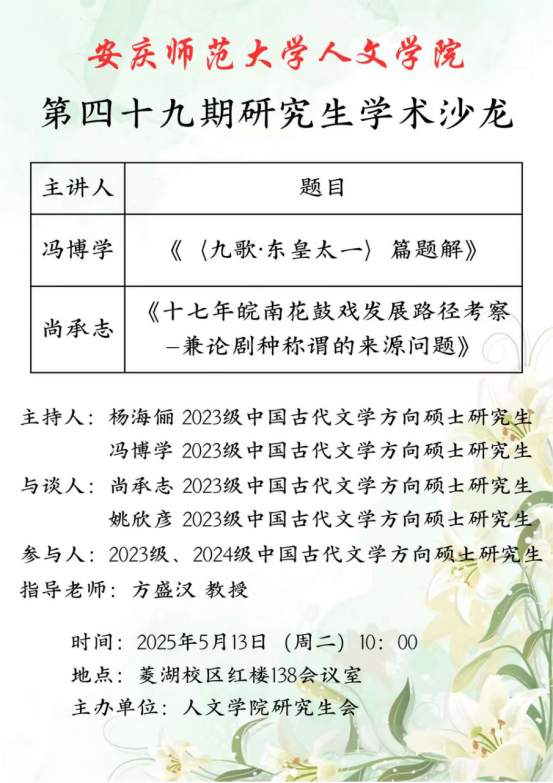 安庆师范大学人文学院

第四十九期研究生学术沙龙

| 主讲人 | 题目 |
|---|---|
| 冯博学 | 《〈九歌·东皇太一〉篇题解》 |
| 尚承志 | 《十七年皖南花鼓戏发展路径考察—兼论剧种称谓的来源问题》 |

主持人：杨海俪 2023级中国古代文学方向硕士研究生
冯博学 2023级中国古代文学方向硕士研究生
与谈人：尚承志 2023级中国古代文学方向硕士研究生
姚欣彦 2023级中国古代文学方向硕士研究生
参与人：2023级、2024级中国古代文学方向硕士研究生
指导老师：方盛汉 教授

时间：2025年5月13日（周二）10：00
地点：菱湖校区红楼138会议室
主办单位：人文学院研究生会